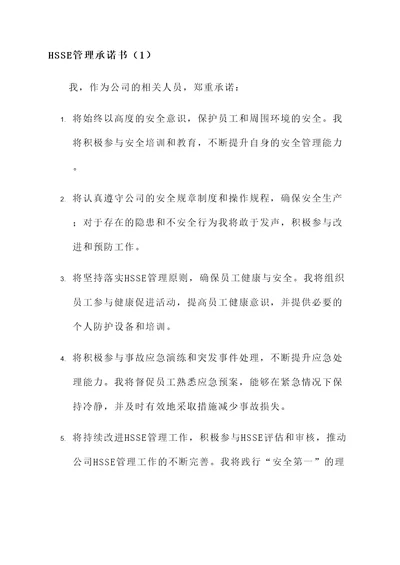 HSSE管理承诺书（1）

我，作为公司的相关人员，郑重承诺：

1. 将始终以高度的安全意识，保护员工和周围环境的安全。我将积极参与安全培训和教育，不断提升自身的安全管理能力。

2. 将认真遵守公司的安全规章制度和操作规程，确保安全生产；对于存在的隐患和不安全行为我将敢于发声，积极参与改进和预防工作。

3. 将坚持落实HSSE管理原则，确保员工健康与安全。我将组织员工参与健康促进活动，提高员工健康意识，并提供必要的个人防护设备和培训。

4. 将积极参与事故应急演练和突发事件处理，不断提升应急处理能力。我将督促员工熟悉应急预案，能够在紧急情况下保持冷静，并及时有效地采取措施减少事故损失。

5. 将持续改进HSSE管理工作，积极参与HSSE评估和审核，推动公司HSSE管理工作的不断完善。我将践行“安全第一”的理